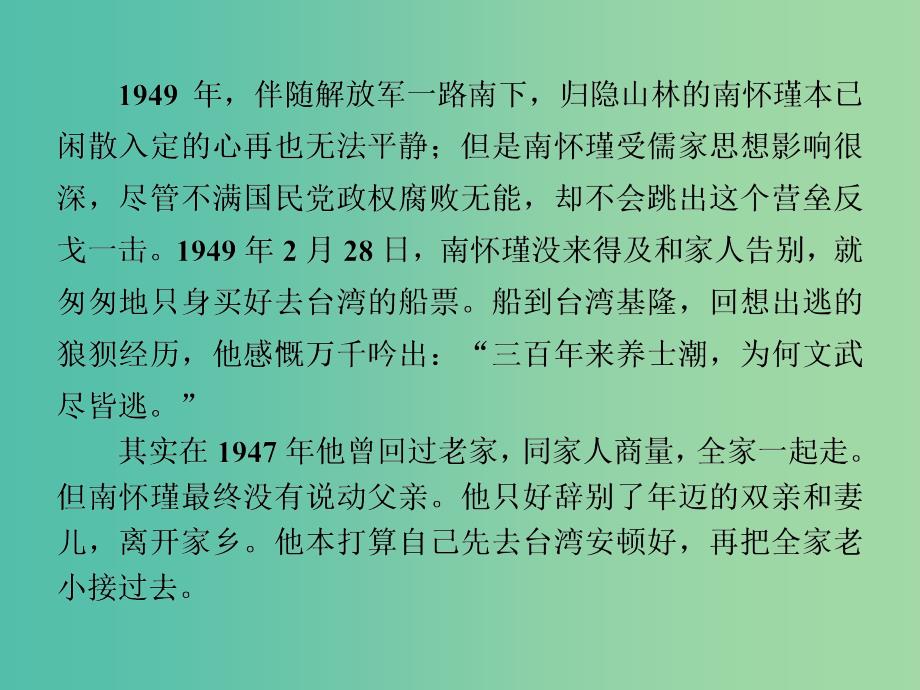 1949 年，伴随解放军一路南下，归隐山林的南怀瑾本已闲散入定的心再也无法平静；但是南怀瑾受儒家思想影响很深，尽管不满国民党政权腐败无能，却不会跳出这个营垒反戈一击。1949 年 2 月 28 日，南怀瑾没来得及和家人告别，就匆匆地只身买好去台湾的船票。船到台湾基隆，回想出逃的狼狈经历，他感慨万千吟出：“三百年来养士潮，为何文武尽皆逃。”

其实在 1947 年他曾回过老家，同家人商量，全家一起走。但南怀瑾最终没有说动父亲。他只好辞别了年迈的双亲和妻儿，离开家乡。他本打算自己先去台湾安顿好，再把全家老小接过去。